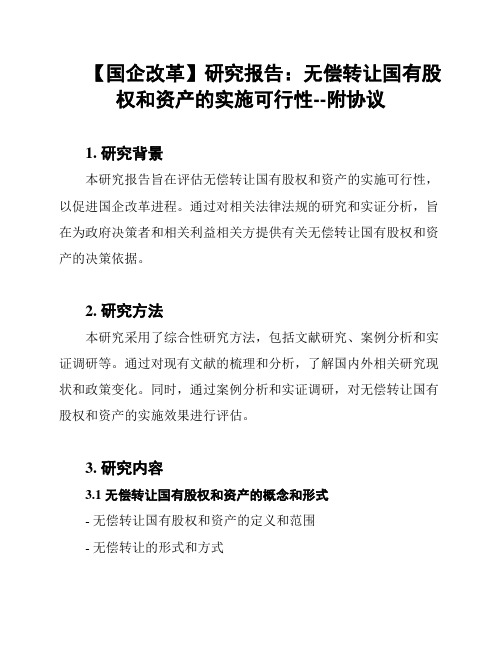 【国企改革】研究报告：无偿转让国有股权和资产的实施可行性--附协议

1. 研究背景

本研究报告旨在评估无偿转让国有股权和资产的实施可行性，以促进国企改革进程。通过对相关法律法规的研究和实证分析，旨在为政府决策者和相关利益相关方提供有关无偿转让国有股权和资产的决策依据。

2. 研究方法

本研究采用了综合性研究方法，包括文献研究、案例分析和实证调研等。通过对现有文献的梳理和分析，了解国内外相关研究现状和政策变化。同时，通过案例分析和实证调研，对无偿转让国有股权和资产的实施效果进行评估。

3. 研究内容

3.1 无偿转让国有股权和资产的概念和形式

- 无偿转让国有股权和资产的定义和范围

- 无偿转让的形式和方式